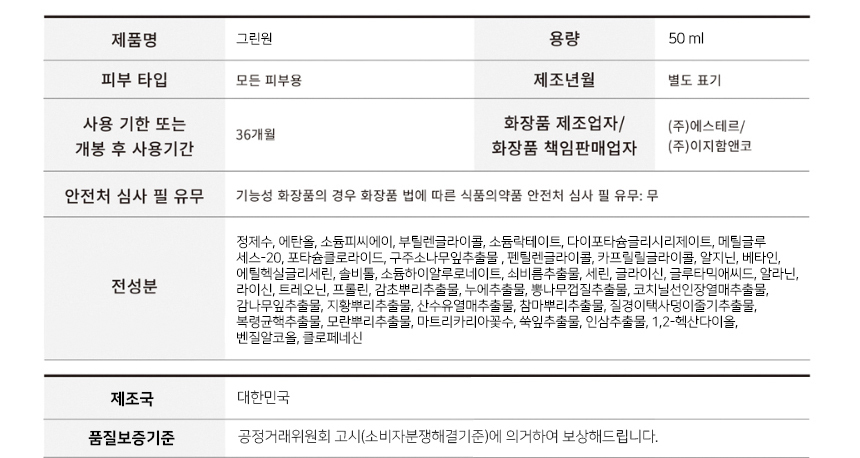 | 제품명 | 그린원 | 용량 | 50 ml |
|---|---|---|---|
| 피부 타입 | 모든 피부용 | 제조년월 | 별도 표기 |
| 사용 기한 또는 개봉 후 사용기간 | 36개월 | 화장품 제조업자/ 화장품 책임판매업자 | (주)에스테르/ (주)이지함앤코 |
| 안전처 심사 필 유무 | 기능성 화장품의 경우 화장품 법에 따른 식품의약품 안전처 심사 필 유무: 무 | | |
| 전성분 | 정제수, 에탄올, 소듐피씨에이, 부틸렌글라이콜, 소듐락테이트, 다이포타슘글리시리제이트, 메틸글루세스-20, 포타슘클로라이드, 구주소나무잎추출물 , 펜틸렌글라이콜, 카프릴릴글라이콜, 알지닌, 베타인, 에틸헥실글리세린, 솔비톨, 소듐하이알루로네이트, 쇠비름추출물, 세린, 글라이신, 글루타믹애씨드, 알라닌, 라이신, 트레오닌, 프롤린, 감초뿌리추출물, 누에추출물, 뽕나무껍질추출물, 코치닐선인장열매추출물, 감나무잎추출물, 지황뿌리추출물, 산수유열매추출물, 참마뿌리추출물, 질경이택사덩이줄기추출물, 복령균핵추출물, 모란뿌리추출물, 마트리카리아꽃수, 쑥잎추출물, 인삼추출물, 1,2-헥산다이올, 벤질알코올, 클로페네신 | | |

| 제조국 | 대한민국 |
|---|---|
| 품질보증기준 | 공정거래위원회 고시(소비자분쟁해결기준)에 의거하여 보상해드립니다. |